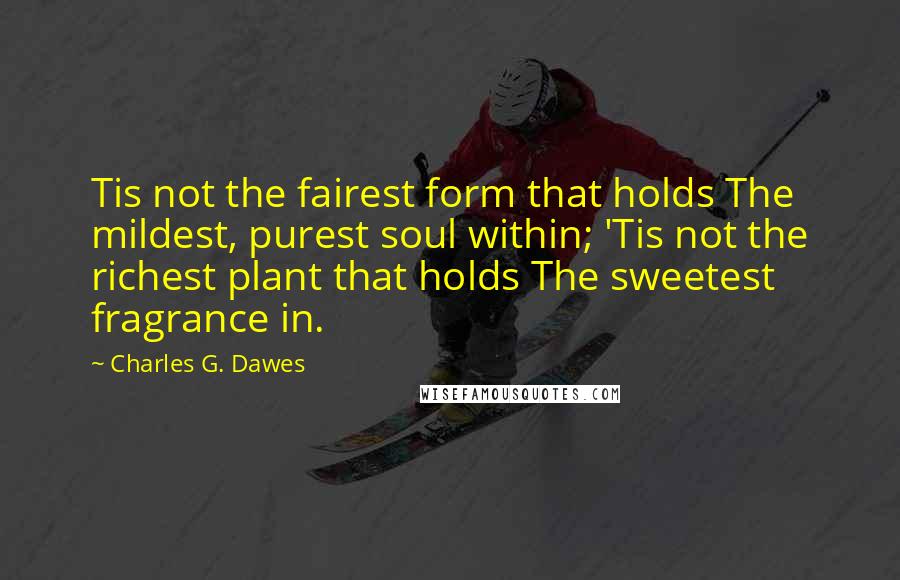 Tis not the fairest form that holds The mildest, purest soul within; 'Tis not the richest plant that holds The sweetest fragrance in.

~ Charles G. Dawes

WISEFAMOUSQUOTES.COM